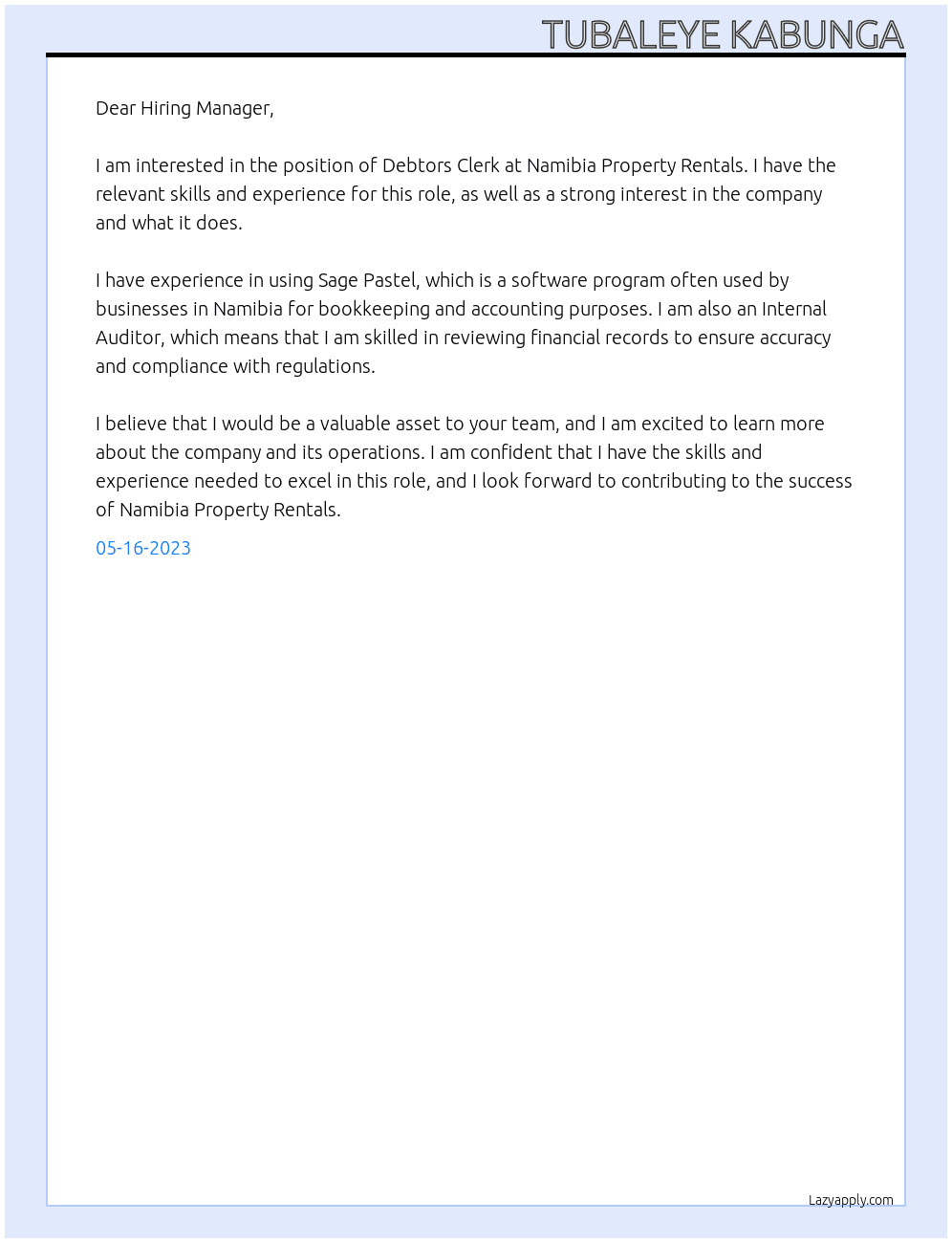 TUBALEYE KABUNGA

Dear Hiring Manager,

I am interested in the position of Debtors Clerk at Namibia Property Rentals. I have the relevant skills and experience for this role, as well as a strong interest in the company and what it does.

I have experience in using Sage Pastel, which is a software program often used by businesses in Namibia for bookkeeping and accounting purposes. I am also an Internal Auditor, which means that I am skilled in reviewing financial records to ensure accuracy and compliance with regulations.

I believe that I would be a valuable asset to your team, and I am excited to learn more about the company and its operations. I am confident that I have the skills and experience needed to excel in this role, and I look forward to contributing to the success of Namibia Property Rentals.

05-16-2023

Lazyapply.com